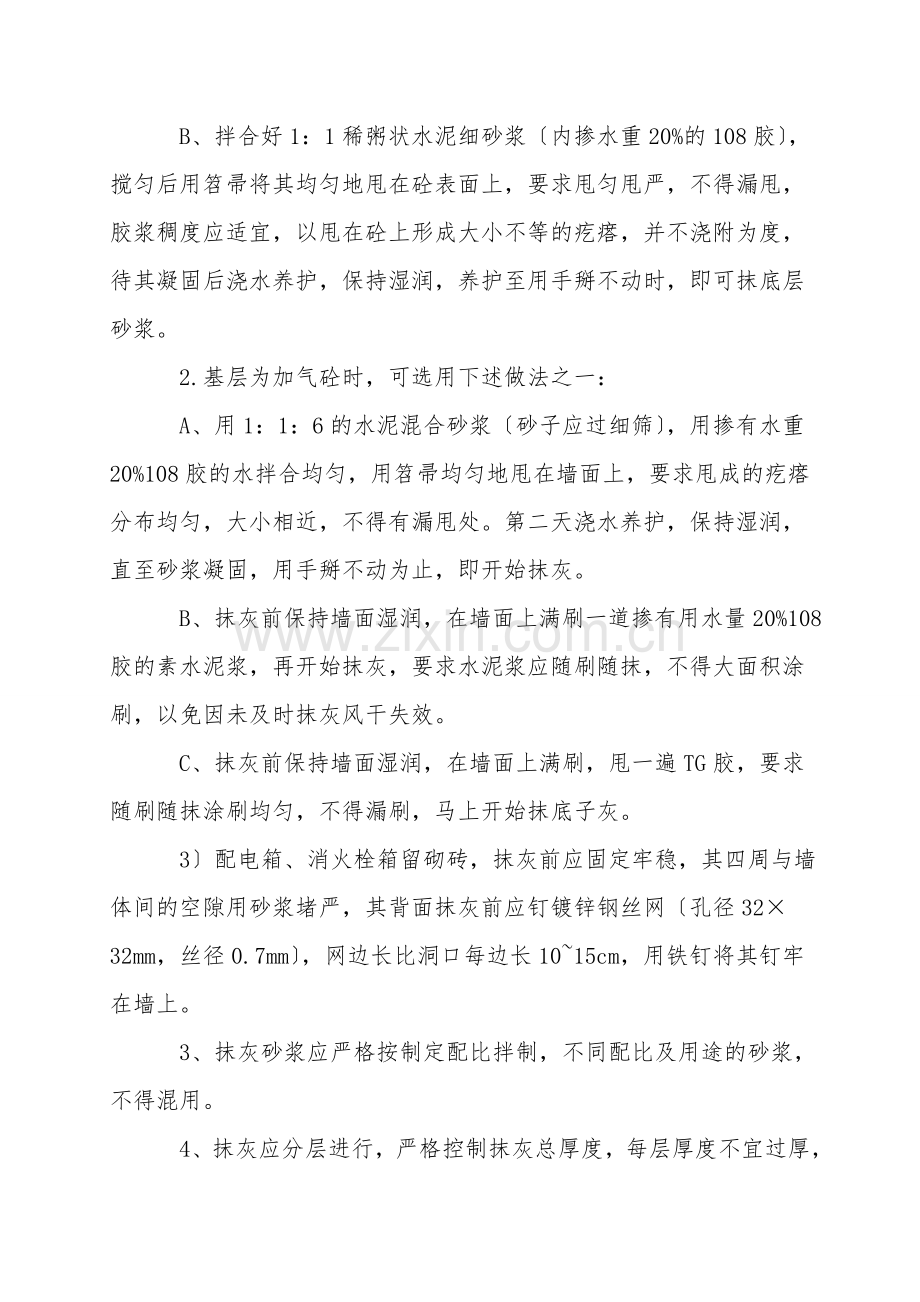 B、拌合好1：1稀粥状水泥细砂浆〔内掺水重20%的108胶〕，搅匀后用笤帚将其均匀地甩在砼表面上，要求甩匀甩严，不得漏甩，胶浆稠度应适宜，以甩在砼上形成大小不等的疙瘩，并不浇附为度，待其凝固后浇水养护，保持湿润，养护至用手掰不动时，即可抹底层砂浆。

2.基层为加气砼时，可选用下述做法之一：

A、用1：1：6的水泥混合砂浆〔砂子应过细筛〕，用掺有水重20%108胶的水拌合均匀，用笤帚均匀地甩在墙面上，要求甩成的疙瘩分布均匀，大小相近，不得有漏甩处。第二天浇水养护，保持湿润，直至砂浆凝固，用手掰不动为止，即开始抹灰。

B、抹灰前保持墙面湿润，在墙面上满刷一道掺有用水量20%108胶的素水泥浆，再开始抹灰，要求水泥浆应随刷随抹，不得大面积涂刷，以免因未及时抹灰风干失效。

C、抹灰前保持墙面湿润，在墙面上满刷，甩一遍TG胶，要求随刷随抹涂刷均匀，不得漏刷，马上开始抹底子灰。

3〕配电箱、消火栓箱留砌砖，抹灰前应固定牢稳，其四周与墙体间的空隙用砂浆堵严，其背面抹灰前应钉镀锌钢丝网〔孔径32×32mm，丝径0.7mm〕，网边长比洞口每边长10~15cm，用铁钉将其钉牢在墙上。

3、抹灰砂浆应严格按制定配比拌制，不同配比及用途的砂浆，不得混用。

4、抹灰应分层进行，严格控制抹灰总厚度，每层厚度不宜过厚，

www.zixin.com.cn